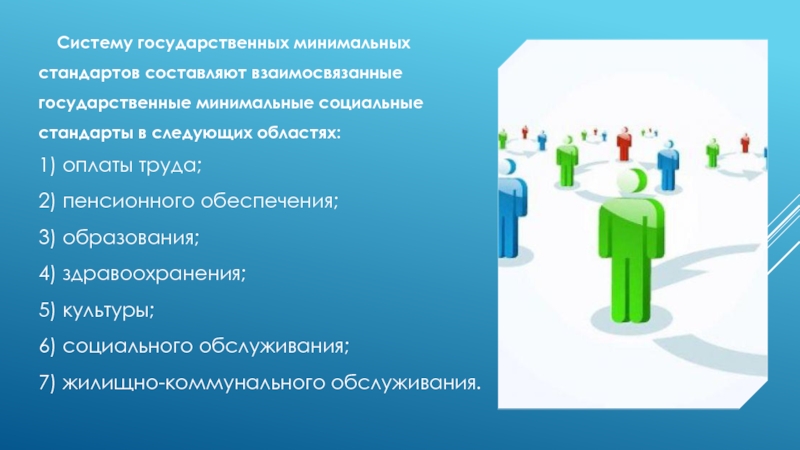 Систему государственных минимальных стандартов составляют взаимосвязанные государственные минимальные социальные стандарты в следующих областях:

1) оплаты труда;

2) пенсионного обеспечения;

3) образования;

4) здравоохранения;

5) культуры;

6) социального обслуживания;

7) жилищно-коммунального обслуживания.